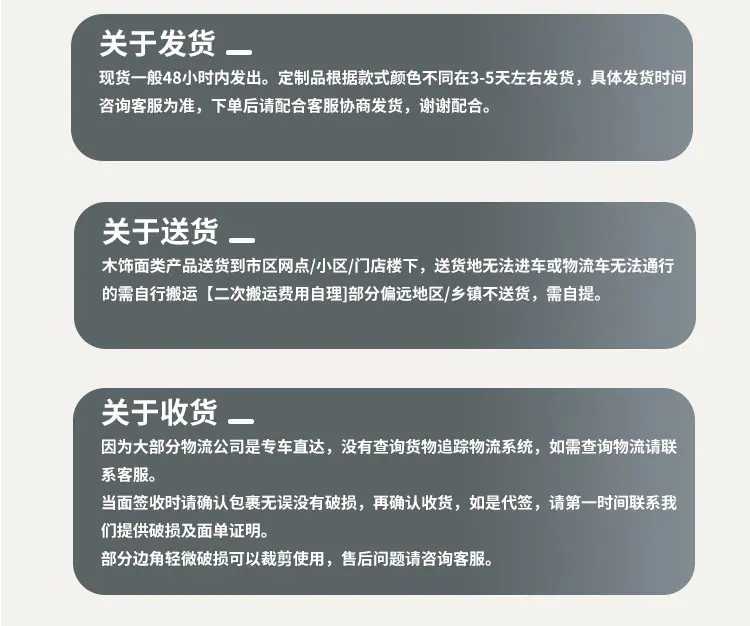 关于发货

现货一般48小时内发出。定制品根据款式颜色不同在3-5天左右发货，具体发货时间咨询客服为准，下单后请配合客服协商发货，谢谢配合。

关于送货

木饰面类产品送货到市区网点/小区/门店楼下，送货地无法进车或物流车无法通行的需自行搬运【二次搬运费用自理]部分偏远地区/乡镇不送货，需自提。

关于收货

因为大部分物流公司是专车直达，没有查询货物追踪物流系统，如需查询物流请联系客服。

当面签收时请确认包裹无误没有破损，再确认收货，如是代签，请第一时间联系我们提供破损及面单证明。

部分边角轻微破损可以裁剪使用，售后问题请咨询客服。